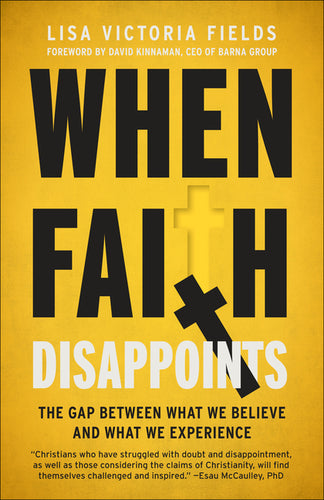 LISA VICTORIA FIELDS
FOREWORD BY DAVID KINNAMAN, CEO OF BARNA GROUP

WHEN FAITH DISAPPOINTS

THE GAP BETWEEN WHAT WE BELIEVE AND WHAT WE EXPERIENCE

"Christians who have struggled with doubt and disappointment, as well as those considering the claims of Christianity, will find themselves challenged and inspired." —Esau McCaulley, PhD